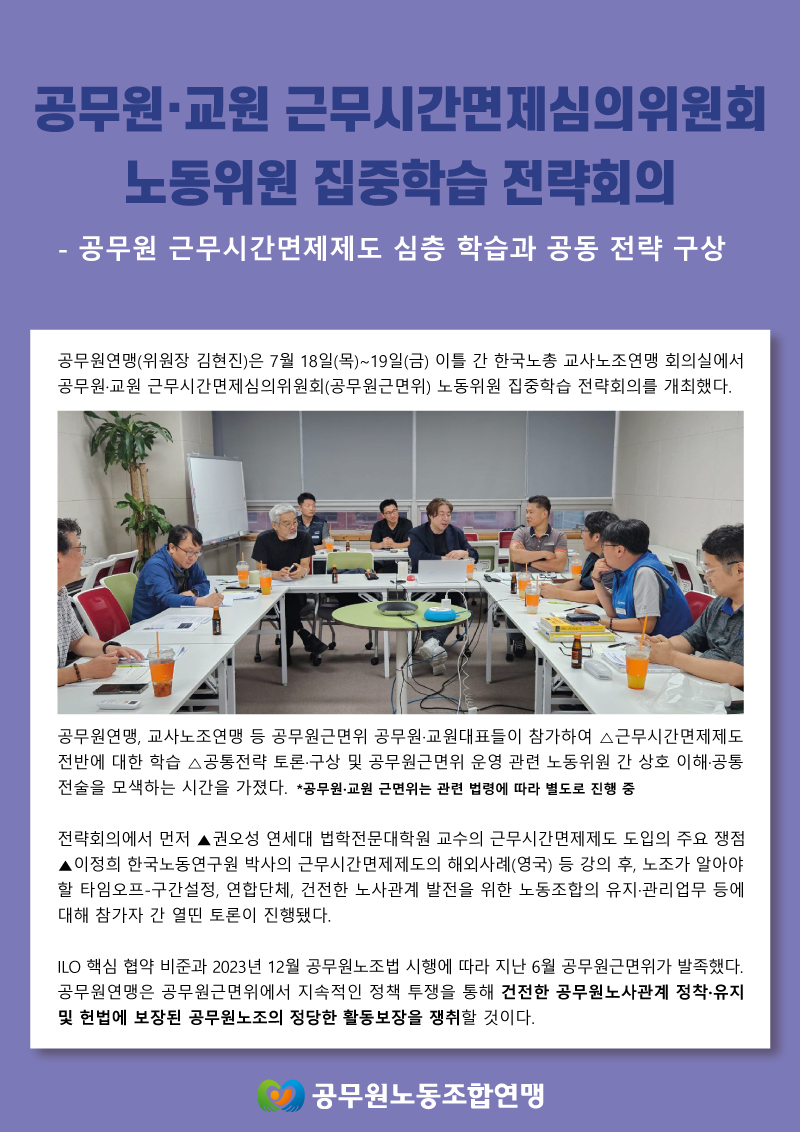 공무원·교원 근무시간면제심의위원회 노동위원 집중학습 전략회의

- 공무원 근무시간면제제도 심층 학습과 공동 전략 구상

공무원연맹(위원장 김현진)은 7월 18일(목)~19일(금) 이틀 간 한국노총 교사노조연맹 회의실에서 공무원·교원 근무시간면제심의위원회(공무원근면위) 노동위원 집중학습 전략회의를 개최했다.

공무원연맹, 교사노조연맹 등 공무원근면위 공무원·교원대표들이 참가하여 △근무시간면제제도 전반에 대한 학습 △공통전략 토론·구상 및 공무원근면위 운영 관련 노동위원 간 상호 이해·공통 전술을 모색하는 시간을 가졌다. *공무원·교원 근면위는 관련 법령에 따라 별도로 진행 중

전략회의에서 먼저 ▲권오성 연세대 법학전문대학원 교수의 근무시간면제제도 도입의 주요 쟁점 ▲이정희 한국노동연구원 박사의 근무시간면제제도의 해외사례(영국) 등 강의 후, 노조가 알아야 할 타임오프-구간설정, 연합단체, 건전한 노사관계 발전을 위한 노동조합의 유지·관리업무 등에 대해 참가자 간 열띤 토론이 진행됐다.

ILO 핵심 협약 비준과 2023년 12월 공무원노조법 시행에 따라 지난 6월 공무원근면위가 발족했다. 공무원연맹은 공무원근면위에서 지속적인 정책 투쟁을 통해 건전한 공무원노사관계 정착·유지 및 헌법에 보장된 공무원노조의 정당한 활동보장을 쟁취할 것이다.

공무원노동조합연맹